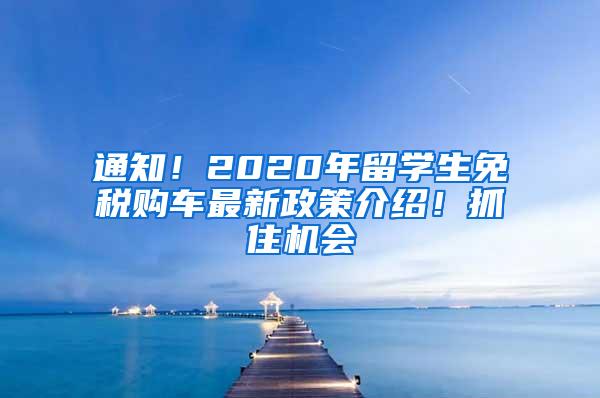 通知！2020年留学生免税购车最新政策介绍！抓住机会